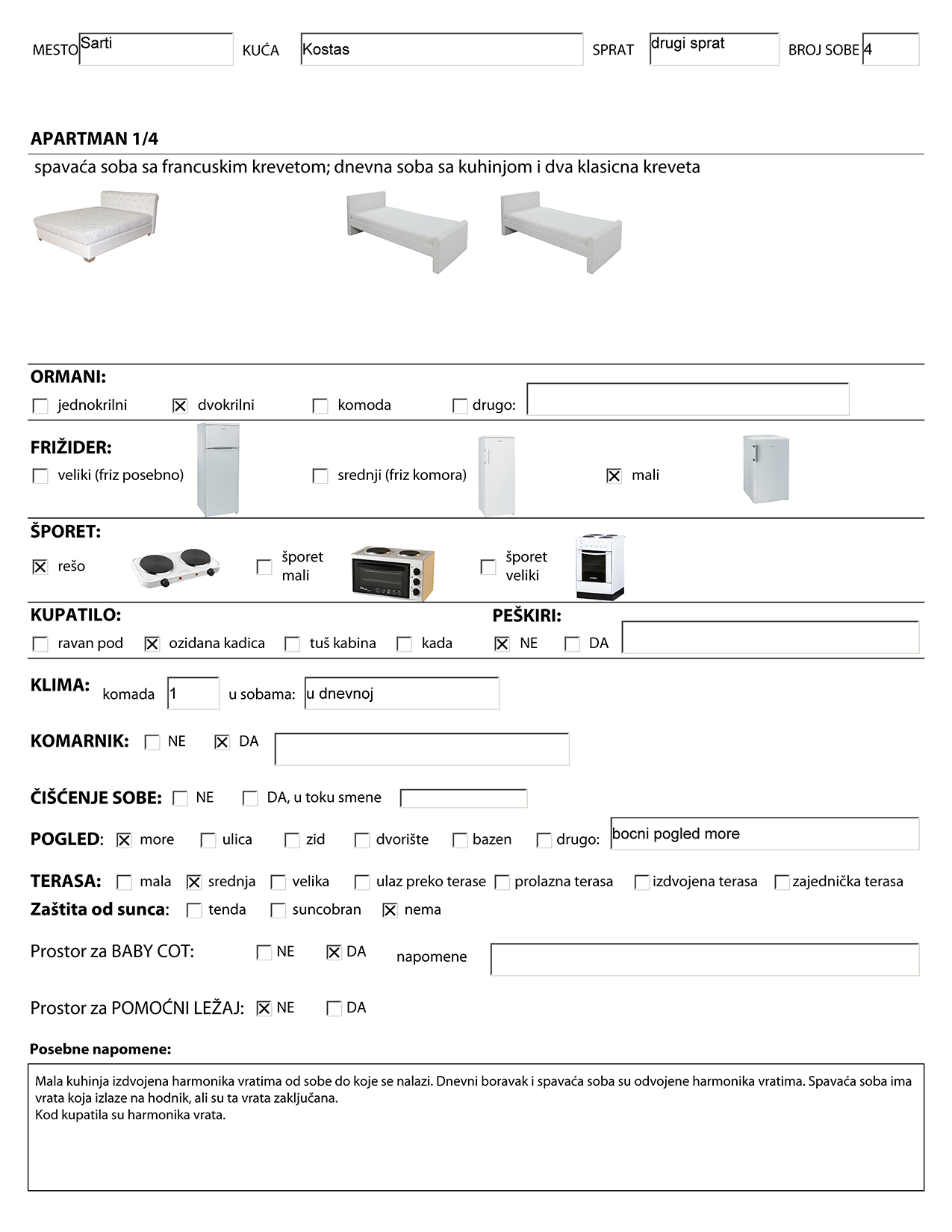 MESTO Sarti KUĆA Kostas SPRAT drugi sprat BROJ SOBE 4

APARTMAN 1/4

spavaća soba sa francuskim krevetom; dnevna soba sa kuhinjom i dva klasicna kreveta

ORMANI:

☐ jednokrilni ☒ dvokrilni ☐ komoda ☐ drugo:

FRIŽIDER:

☐ veliki (friz posebno) ☐ srednji (friz komora) ☒ mali

ŠPORET:

☒ rešo ☐ šporet mali ☐ šporet veliki

KUPATILO:

☐ ravan pod ☒ ozidana kadica ☐ tuš kabina ☐ kada

PEŠKIRI:

☒ NE ☐ DA

KLIMA: komada 1 u sobama: u dnevnoj

KOMARNIK: ☐ NE ☒ DA

ČIŠĆENJE SOBE: ☐ NE ☐ DA, u toku smene

POGLED: ☒ more ☐ ulica ☐ zid ☐ dvorište ☐ bazen ☐ drugo: bocni pogled more

TERASA: ☐ mala ☒ srednja ☐ velika ☐ ulaz preko terase ☐ prolazna terasa ☐ izdvojena terasa ☐ zajednička terasa

Zaštita od sunca: ☐ tenda ☐ suncobran ☒ nema

Prostor za BABY COT: ☐ NE ☒ DA napomene

Prostor za POMOĆNI LEŽAJ: ☒ NE ☐ DA

Posebne napomene:

Mala kuhinja izdvojena harmonika vratima od sobe do koje se nalazi. Dnevni boravak i spavaća soba su odvojene harmonika vratima. Spavaća soba ima vrata koja izlaze na hodnik, ali su ta vrata zaključana.
Kod kupatila su harmonika vrata.